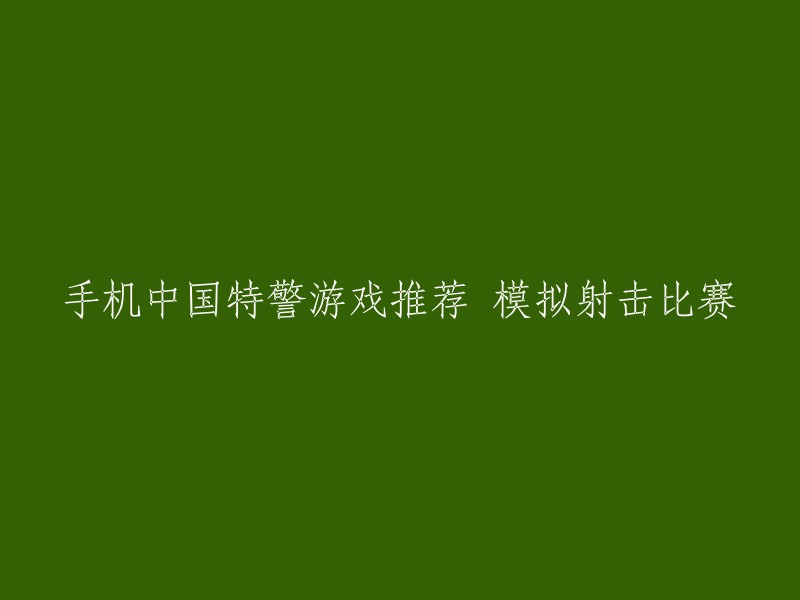 手机中国特警游戏推荐 模拟射击比赛